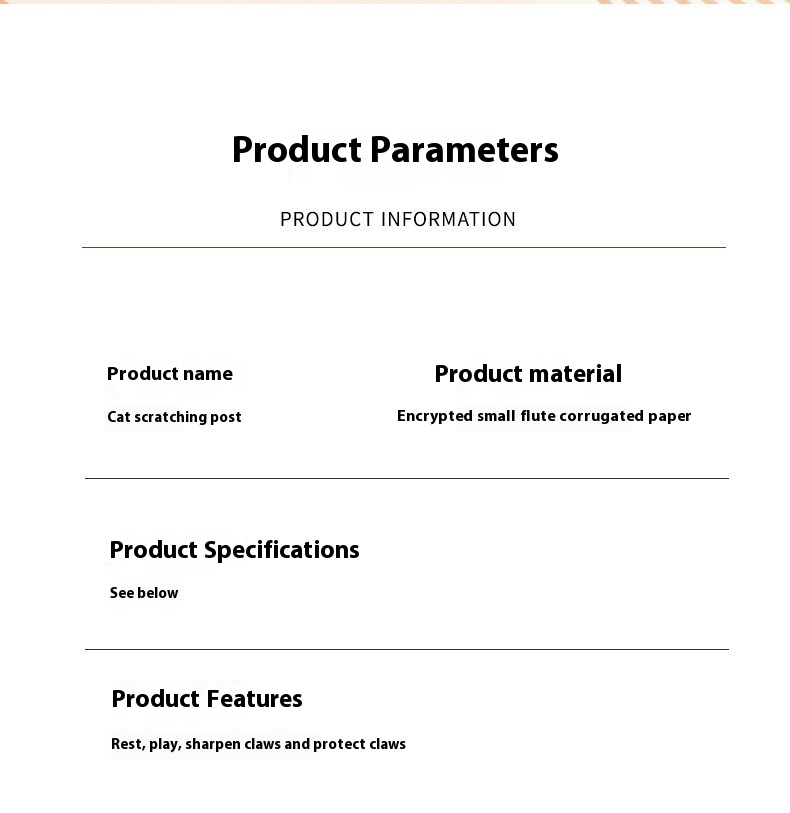 Product Parameters

PRODUCT INFORMATION

Product name

Cat scratching post

Product material

Encrypted small flute corrugated paper

Product Specifications

See below

Product Features

Rest, play, sharpen claws and protect claws